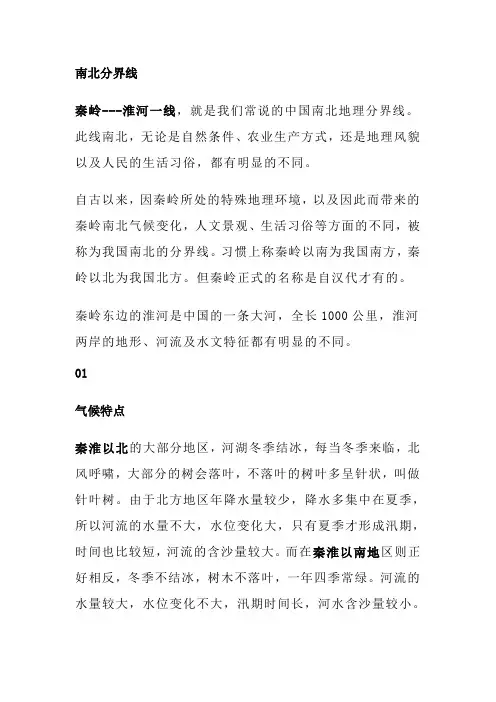 南北分界线

秦岭---淮河一线，就是我们常说的中国南北地理分界线。此线南北，无论是自然条件、农业生产方式，还是地理风貌以及人民的生活习俗，都有明显的不同。

自古以来，因秦岭所处的特殊地理环境，以及因此而带来的秦岭南北气候变化，人文景观、生活习俗等方面的不同，被称为我国南北的分界线。习惯上称秦岭以南为我国南方，秦岭以北为我国北方。但秦岭正式的名称是自汉代才有的。

秦岭东边的淮河是中国的一条大河，全长 1000 公里，淮河两岸的地形、河流及水文特征都有明显的不同。

01

气候特点

秦淮以北的大部分地区，河湖冬季结冰，每当冬季来临，北风呼啸，大部分的树会落叶，不落叶的树叶多呈针状，叫做针叶树。由于北方地区年降水量较少，降水多集中在夏季，所以河流的水量不大，水位变化大，只有夏季才形成汛期，时间也比较短，河流的含沙量较大。而在秦淮以南地区则正好相反，冬季不结冰，树木不落叶，一年四季常绿。河流的水量较大，水位变化不大，汛期时间长，河水含沙量较小。